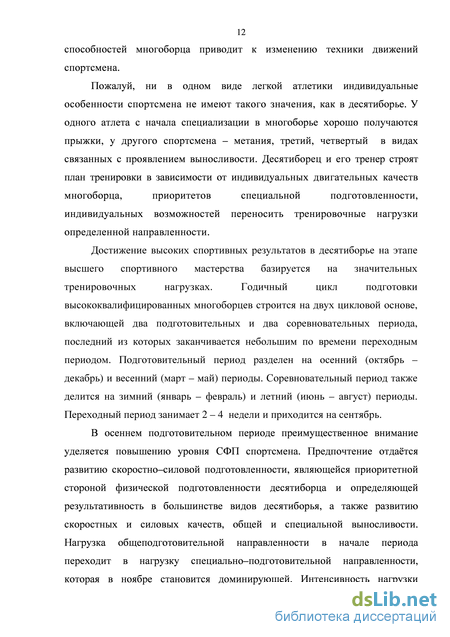 12

способностей многоборца приводит к изменению техники движений спортсмена.

Пожалуй, ни в одном виде легкой атлетики индивидуальные особенности спортсмена не имеют такого значения, как в десятиборье. У одного атлета с начала специализации в многоборье хорошо получаются прыжки, у другого спортсмена – метания, третий, четвертый в видах связанных с проявлением выносливости. Десятиборец и его тренер строят план тренировки в зависимости от индивидуальных двигательных качеств многоборца, приоритетов специальной подготовленности, индивидуальных возможностей переносить тренировочные нагрузки определенной направленности.

Достижение высоких спортивных результатов в десятиборье на этапе высшего спортивного мастерства базируется на значительных тренировочных нагрузках. Годичный цикл подготовки высококвалифицированных многоборцев строится на двух цикловой основе, включающей два подготовительных и два соревновательных периода, последний из которых заканчивается небольшим по времени переходным периодом. Подготовительный период разделен на осенний (октябрь – декабрь) и весенний (март – май) периоды. Соревновательный период также делится на зимний (январь – февраль) и летний (июнь – август) периоды. Переходный период занимает 2 – 4 недели и приходится на сентябрь.

В осеннем подготовительном периоде преимущественное внимание уделяется повышению уровня СФП спортсмена. Предпочтение отдаётся развитию скоростно–силовой подготовленности, являющейся приоритетной стороной физической подготовленности десятиборца и определяющей результативность в большинстве видов десятиборья, а также развитию скоростных и силовых качеств, общей и специальной выносливости. Нагрузка общеподготовительной направленности в начале периода переходит в нагрузку специально–подготовительной направленности, которая в ноябре становится доминирующей. Интенсивность нагрузки

dsLib.net
библиотека диссертаций